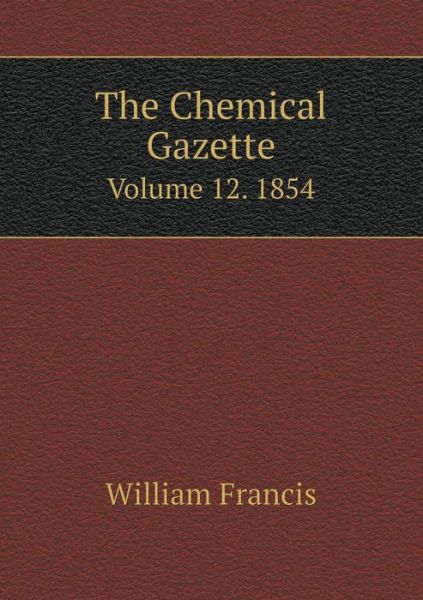 The Chemical Gazette
Volume 12. 1854

William Francis